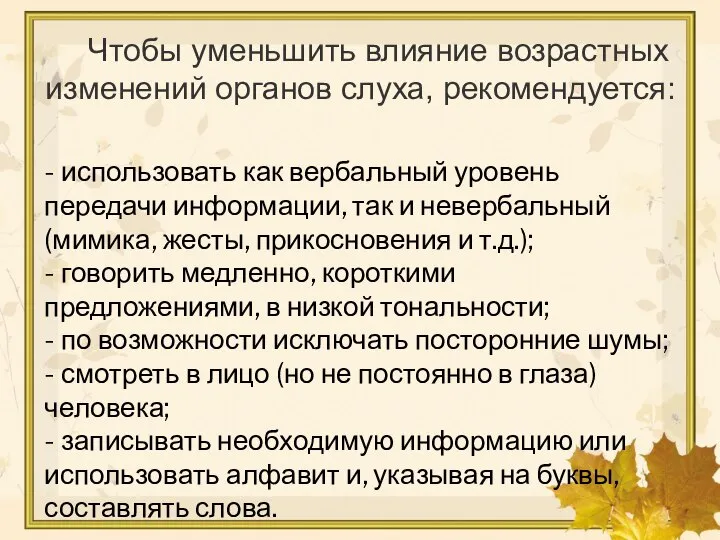 Чтобы уменьшить влияние возрастных изменений органов слуха, рекомендуется:

- использовать как вербальный уровень передачи информации, так и невербальный (мимика, жесты, прикосновения и т.д.);
- говорить медленно, короткими предложениями, в низкой тональности;
- по возможности исключать посторонние шумы;
- смотреть в лицо (но не постоянно в глаза) человека;
- записывать необходимую информацию или использовать алфавит и, указывая на буквы, составлять слова.